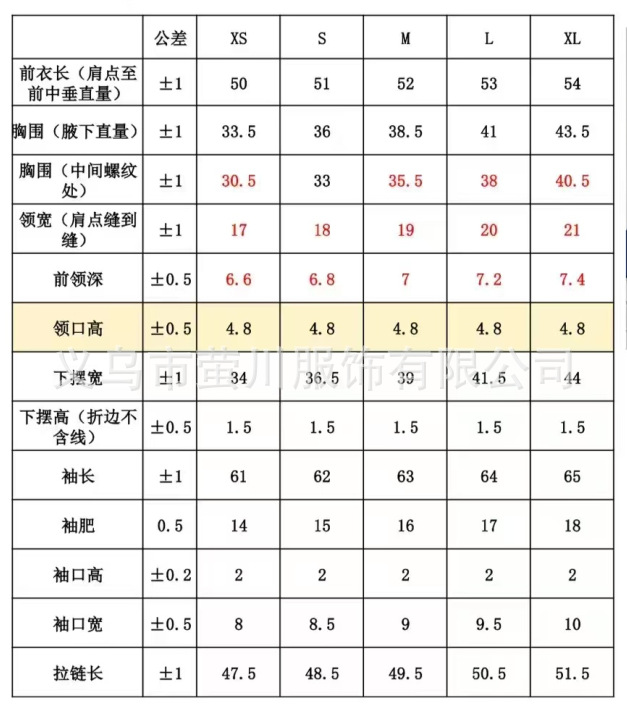 |  | 公差 | XS | S | M | L | XL |
|---|---|---|---|---|---|---|
| 前衣长（肩点至前中垂直量） | ±1 | 50 | 51 | 52 | 53 | 54 |
| 胸围（腋下直量） | ±1 | 33.5 | 36 | 38.5 | 41 | 43.5 |
| 胸围（中间螺纹处） | ±1 | 30.5 | 33 | 35.5 | 38 | 40.5 |
| 领宽（肩点缝到缝） | ±1 | 17 | 18 | 19 | 20 | 21 |
| 前领深 | ±0.5 | 6.6 | 6.8 | 7 | 7.2 | 7.4 |
| 领口高 | ±0.5 | 4.8 | 4.8 | 4.8 | 4.8 | 4.8 |
| 下摆宽 | ±1 | 34 | 36.5 | 39 | 41.5 | 44 |
| 下摆高（折边不含线） | ±0.5 | 1.5 | 1.5 | 1.5 | 1.5 | 1.5 |
| 袖长 | ±1 | 61 | 62 | 63 | 64 | 65 |
| 袖肥 | 0.5 | 14 | 15 | 16 | 17 | 18 |
| 袖口高 | ±0.2 | 2 | 2 | 2 | 2 | 2 |
| 袖口宽 | ±0.5 | 8 | 8.5 | 9 | 9.5 | 10 |
| 拉链长 | ±1 | 47.5 | 48.5 | 49.5 | 50.5 | 51.5 |

义乌市萤川服饰有限公司